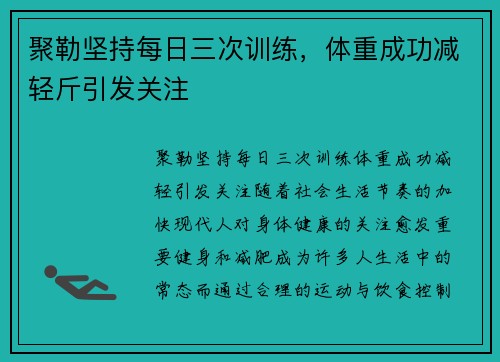 聚勒坚持每日三次训练，体重成功减轻斤引发关注

聚勒坚持每日三次训练体重成功减轻引发关注随着社会生活节奏的加快现代人对身体健康的关注愈发重要健身和减肥成为许多人生活中的常态而通过合理的运动与饮食控制